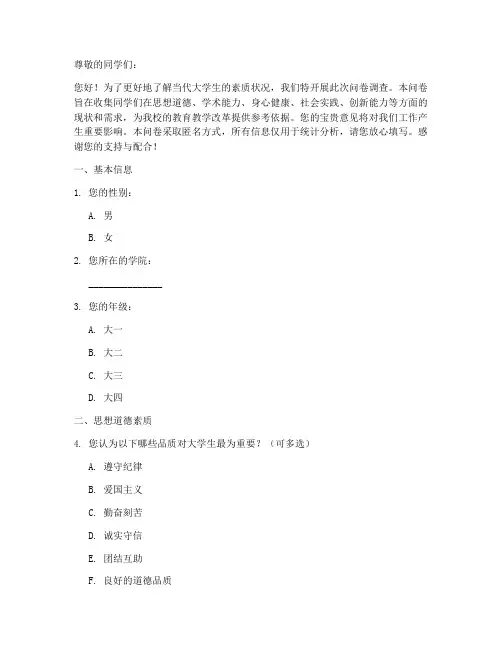 尊敬的同学们：

您好！为了更好地了解当代大学生的素质状况，我们特开展此次问卷调查。本问卷旨在收集同学们在思想道德、学术能力、身心健康、社会实践、创新能力等方面的现状和需求，为我校的教育教学改革提供参考依据。您的宝贵意见将对我们工作产生重要影响。本问卷采取匿名方式，所有信息仅用于统计分析，请您放心填写。感谢您的支持与配合！

一、基本信息

1. 您的性别：

A. 男

B. 女

2. 您所在的学院：

________________

3. 您的年级：

A. 大一

B. 大二

C. 大三

D. 大四

二、思想道德素质

4. 您认为以下哪些品质对大学生最为重要？（可多选）

A. 遵守纪律

B. 爱国主义

C. 勤奋刻苦

D. 诚实守信

E. 团结互助

F. 良好的道德品质